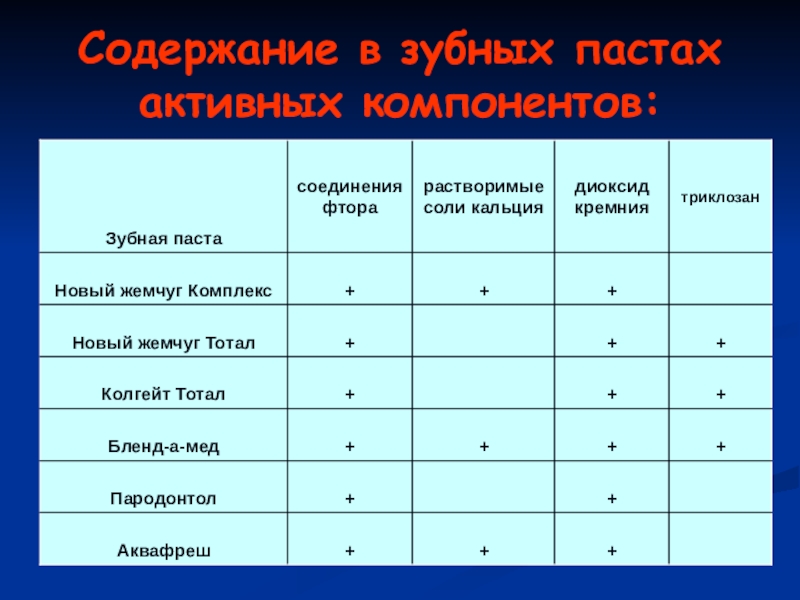 Содержание в зубных пастах активных компонентов:

| Зубная паста | соединения фтора | растворимые соли кальция | диоксид кремния | триклозан |
|---|---|---|---|---|
| Новый жемчуг Комплекс | + | + | + | |
| Новый жемчуг Тотал | + | | + | + |
| Колгейт Тотал | + | | + | + |
| Бленд-а-мед | + | + | + | + |
| Пародонтол | + | | + | |
| Аквафреш | + | + | + | |